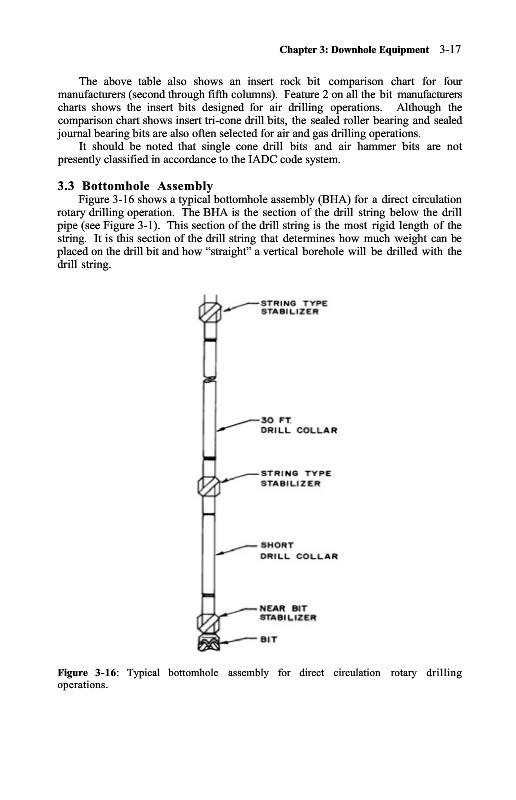 Chapter 3: Downhole Equipment 3-17

The above table also shows an insert rock bit comparison chart for four manufacturers (second through fifth columns). Feature 2 on all the bit manufacturers charts shows the insert bits designed for air drilling operations. Although the comparison chart shows insert tri-cone drill bits, the sealed roller bearing and sealed journal bearing bits are also often selected for air and gas drilling operations.

It should be noted that single cone drill bits and air hammer bits are not presently classified in accordance to the IADC code system.

3.3 Bottomhole Assembly

Figure 3-16 shows a typical bottomhole assembly (BHA) for a direct circulation rotary drilling operation. The BHA is the section of the drill string below the drill pipe (see Figure 3-1). This section of the drill string is the most rigid length of the string. It is this section of the drill string that determines how much weight can be placed on the drill bit and how "straight" a vertical borehole will be drilled with the drill string.

STRING TYPE STABILIZER

30 FT. DRILL COLLAR

STRING TYPE STABILIZER

SHORT DRILL COLLAR

NEAR BIT STABILIZER

BIT

Figure 3-16: Typical bottomhole assembly for direct circulation rotary drilling operations.